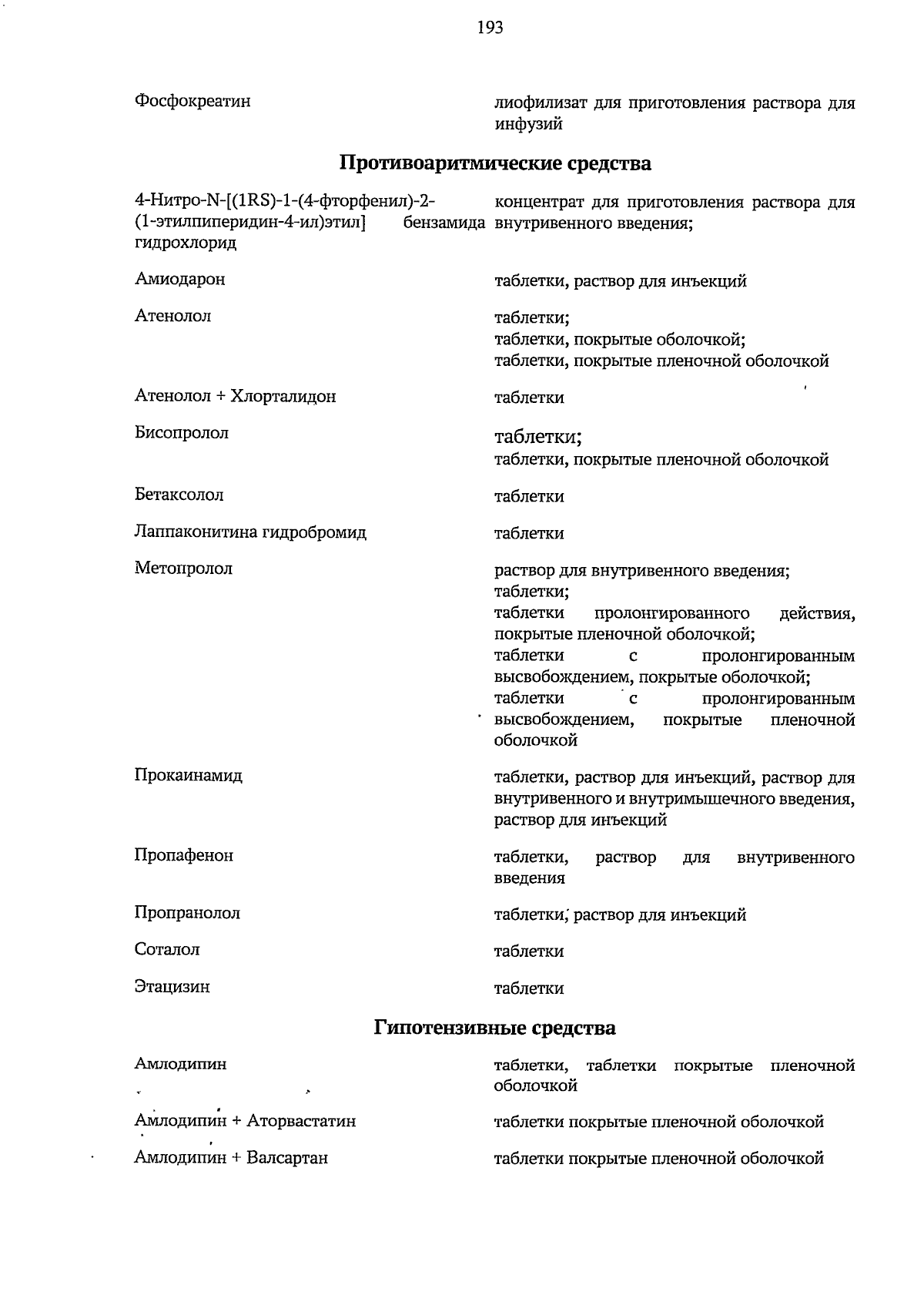 193

| | |
|---|---|
| Фосфокреатин | лиофилизат для приготовления раствора для инфузий |

Противоаритмические средства

| | |
|---|---|
| 4-Нитро-N-[(1RS)-1-(4-фторфенил)-2-(1-этилпиперидин-4-ил)этил] бензамида гидрохлорид | концентрат для приготовления раствора для внутривенного введения; |
| Амиодарон | таблетки, раствор для инъекций |
| Атенолол | таблетки; таблетки, покрытые оболочкой; таблетки, покрытые пленочной оболочкой |
| Атенолол + Хлорталидон | таблетки |
| Бисопролол | таблетки; таблетки, покрытые пленочной оболочкой |
| Бетаксолол | таблетки |
| Лаппаконитина гидробромид | таблетки |
| Метопролол | раствор для внутривенного введения; таблетки; таблетки пролонгированного действия, покрытые пленочной оболочкой; таблетки с пролонгированным высвобождением, покрытые оболочкой; таблетки с пролонгированным высвобождением, покрытые пленочной оболочкой |
| Прокаинамид | таблетки, раствор для инъекций, раствор для внутривенного и внутримышечного введения, раствор для инъекций |
| Пропафенон | таблетки, раствор для внутривенного введения |
| Пропранолол | таблетки; раствор для инъекций |
| Соталол | таблетки |
| Этацизин | таблетки |

Гипотензивные средства

| | |
|---|---|
| Амлодипин | таблетки, таблетки покрытые пленочной оболочкой |
| Амлодипин + Аторвастатин | таблетки покрытые пленочной оболочкой |
| Амлодипин + Валсартан | таблетки покрытые пленочной оболочкой |